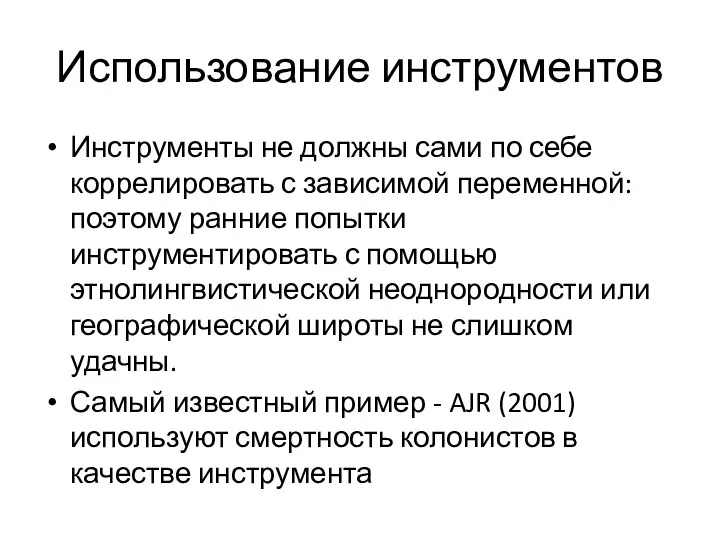 Использование инструментов

• Инструменты не должны сами по себе коррелировать с зависимой переменной: поэтому ранние попытки инструментировать с помощью этнолингвистической неоднородности или географической широты не слишком удачны.
• Самый известный пример - AJR (2001) используют смертность колонистов в качестве инструмента